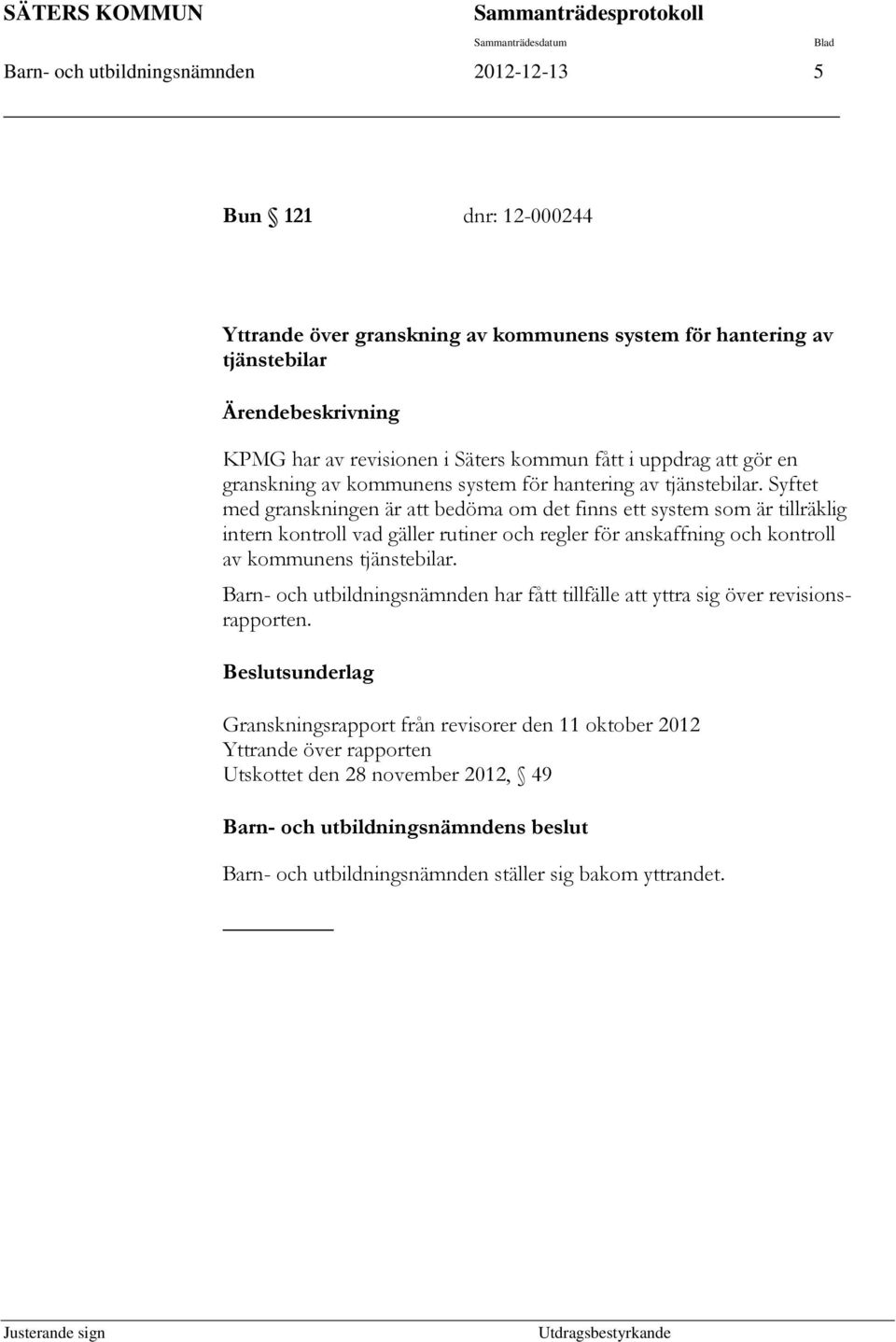 SÄTERS KOMMUN Sammanträdesprotokoll

Sammanträdesdatum Blad

Barn- och utbildningsnämnden 2012-12-13 5

Bun § 121 dnr: 12-000244

Yttrande över granskning av kommunens system för hantering av tjänstebilar

Ärendebeskrivning

KPMG har av revisionen i Säters kommun fått i uppdrag att gör en granskning av kommunens system för hantering av tjänstebilar. Syftet med granskningen är att bedöma om det finns ett system som är tillräklig intern kontroll vad gäller rutiner och regler för anskaffning och kontroll av kommunens tjänstebilar.

Barn- och utbildningsnämnden har fått tillfälle att yttra sig över revisionsrapporten.

Beslutsunderlag

Granskningsrapport från revisorer den 11 oktober 2012
Yttrande över rapporten
Utskottet den 28 november 2012, § 49

Barn- och utbildningsnämndens beslut

Barn- och utbildningsnämnden ställer sig bakom yttrandet.

Justerande sign Utdragsbestyrkande